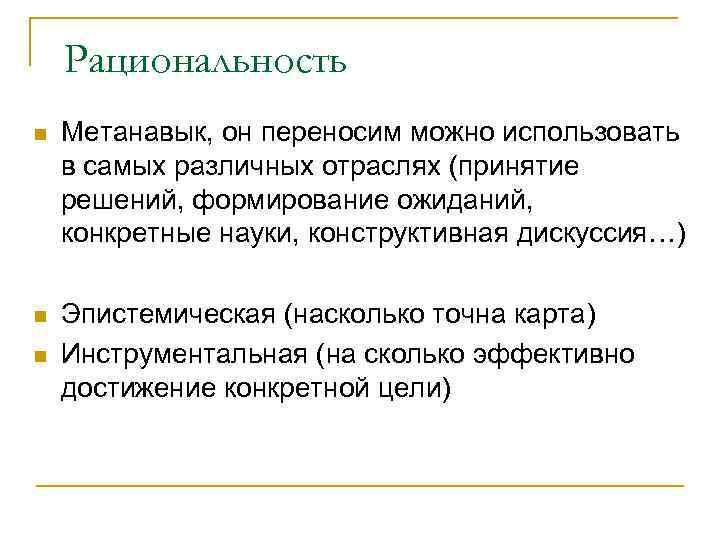 Рациональность

Метанавык, он переносим можно использовать в самых различных отраслях (принятие решений, формирование ожиданий, конкретные науки, конструктивная дискуссия…)

Эпистемическая (насколько точна карта)

Инструментальная (на сколько эффективно достижение конкретной цели)